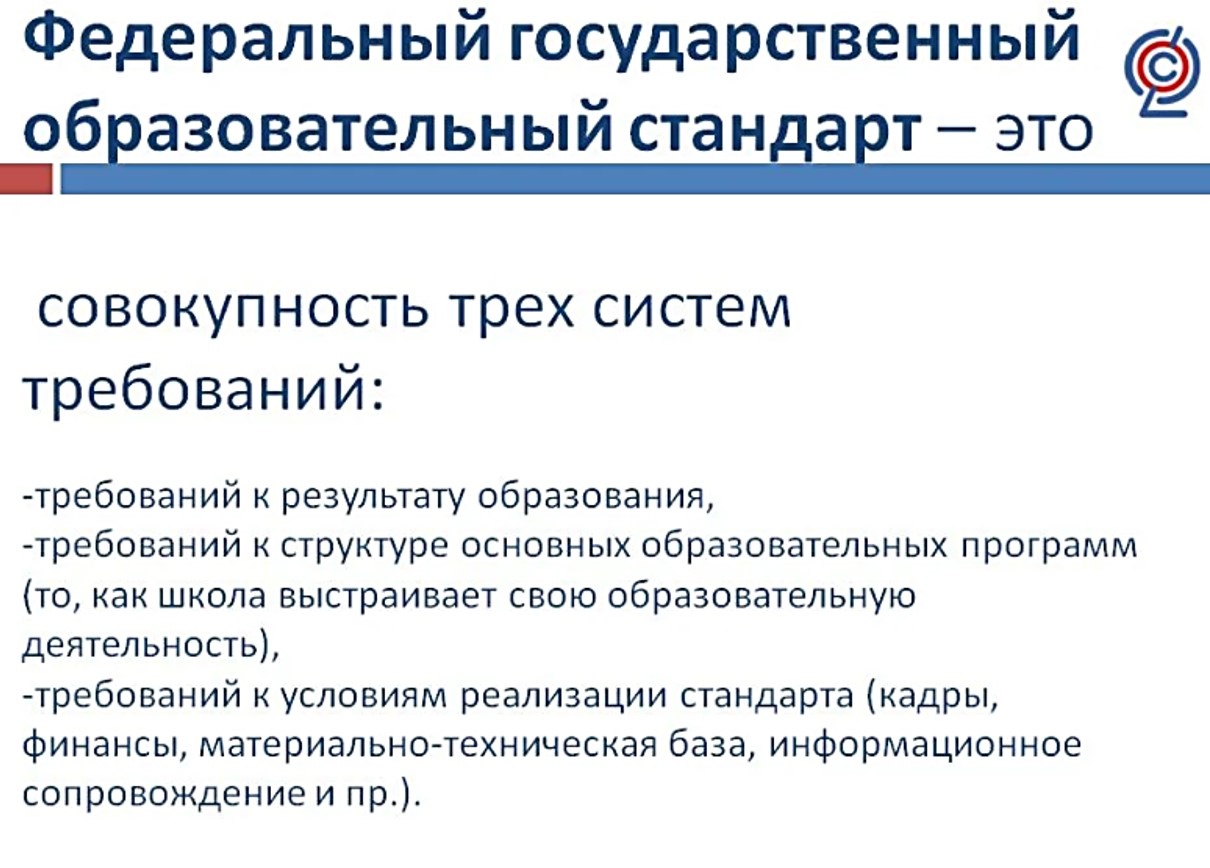 Федеральный государственный образовательный стандарт – это

совокупность трех систем требований:

-требований к результату образования,
-требований к структуре основных образовательных программ (то, как школа выстраивает свою образовательную деятельность),
-требований к условиям реализации стандарта (кадры, финансы, материально-техническая база, информационное сопровождение и пр.).